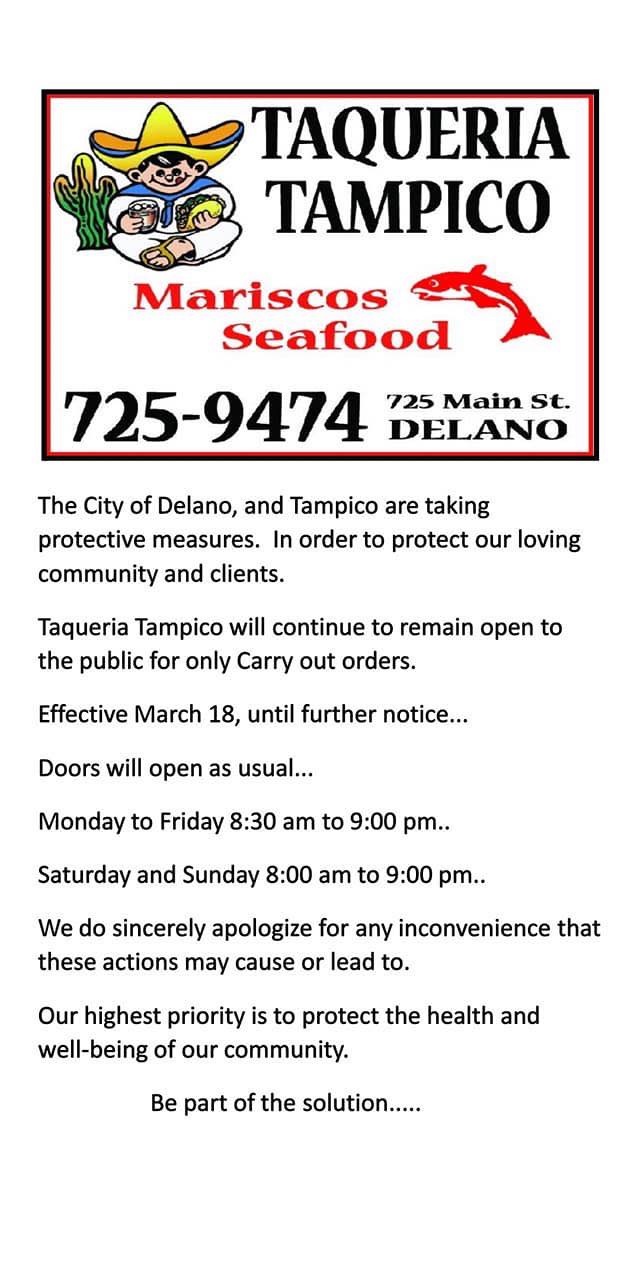 TAQUERIA
TAMPICO

Mariscos
Seafood

725-9474 725 Main St.
DELANO

The City of Delano, and Tampico are taking protective measures. In order to protect our loving community and clients.

Taqueria Tampico will continue to remain open to the public for only Carry out orders.

Effective March 18, until further notice...

Doors will open as usual...

Monday to Friday 8:30 am to 9:00 pm..

Saturday and Sunday 8:00 am to 9:00 pm..

We do sincerely apologize for any inconvenience that these actions may cause or lead to.

Our highest priority is to protect the health and well-being of our community.

Be part of the solution.....